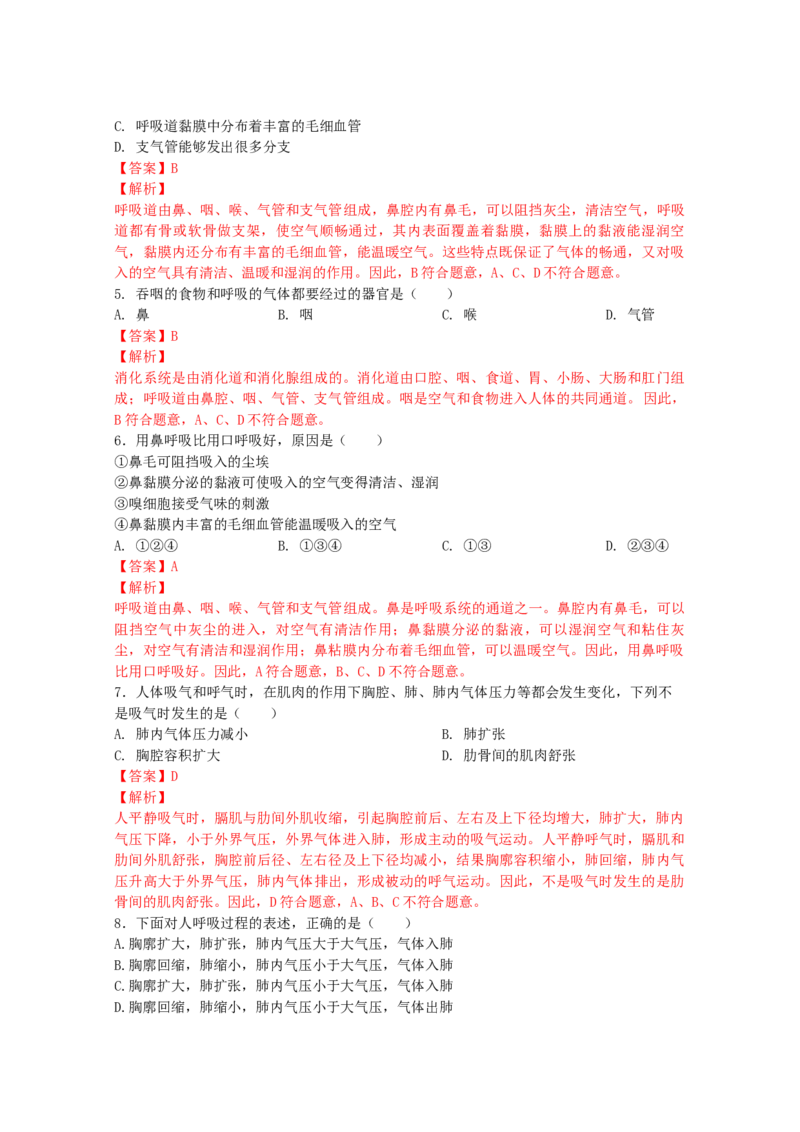 C. 呼吸道黏膜中分布着丰富的毛细血管
D. 支气管能够发出很多分支
【答案】B
【解析】
呼吸道由鼻、咽、喉、气管和支气管组成，鼻腔内有鼻毛，可以阻挡灰尘，清洁空气，呼吸道都有骨或软骨做支架，使空气顺畅通过，其内表面覆盖着黏膜，黏膜上的黏液能湿润空气，黏膜内还分布有丰富的毛细血管，能温暖空气。这些特点既保证了气体的畅通，又对吸入的空气具有清洁、温暖和湿润的作用。因此，B符合题意，A、C、D不符合题意。

5. 吞咽的食物和呼吸的气体都要经过的器官是（ ）
A. 鼻 B. 咽 C. 喉 D. 气管
【答案】B
【解析】
消化系统是由消化道和消化腺组成的。消化道由口腔、咽、食道、胃、小肠、大肠和肛门组成；呼吸道由鼻腔、咽、气管、支气管组成。咽是空气和食物进入人体的共同通道。因此，B符合题意，A、C、D不符合题意。

6．用鼻呼吸比用口呼吸好，原因是（ ）
①鼻毛可阻挡吸入的尘埃
②鼻黏膜分泌的黏液可使吸入的空气变得清洁、湿润
③嗅细胞接受气味的刺激
④鼻黏膜内丰富的毛细血管能温暖吸入的空气
A. ①②④ B. ①③④ C. ①③ D. ②③④
【答案】A
【解析】
呼吸道由鼻、咽、喉、气管和支气管组成。鼻是呼吸系统的通道之一。鼻腔内有鼻毛，可以阻挡空气中灰尘的进入，对空气有清洁作用；鼻黏膜分泌的黏液，可以湿润空气和粘住灰尘，对空气有清洁和湿润作用；鼻粘膜内分布着毛细血管，可以温暖空气。因此，用鼻呼吸比用口呼吸好。因此，A符合题意，B、C、D不符合题意。

7．人体吸气和呼气时，在肌肉的作用下胸腔、肺、肺内气体压力等都会发生变化，下列不是吸气时发生的是（ ）
A. 肺内气体压力减小 B. 肺扩张
C. 胸腔容积扩大 D. 肋骨间的肌肉舒张
【答案】D
【解析】
人平静吸气时，膈肌与肋间外肌收缩，引起胸腔前后、左右及上下径均增大，肺扩大，肺内气压下降，小于外界气压，外界气体进入肺，形成主动的吸气运动。人平静呼气时，膈肌和肋间外肌舒张，胸腔前后径、左右径及上下径均减小，结果胸廓容积缩小，肺回缩，肺内气压升高大于外界气压，肺内气体排出，形成被动的呼气运动。因此，不是吸气时发生的是肋骨间的肌肉舒张。因此，D符合题意，A、B、C不符合题意。

8．下面对人呼吸过程的表述，正确的是（ ）
A.胸廓扩大，肺扩张，肺内气压大于大气压，气体入肺
B.胸廓回缩，肺缩小，肺内气压小于大气压，气体入肺
C.胸廓扩大，肺扩张，肺内气压小于大气压，气体入肺
D.胸廓回缩，肺缩小，肺内气压小于大气压，气体出肺